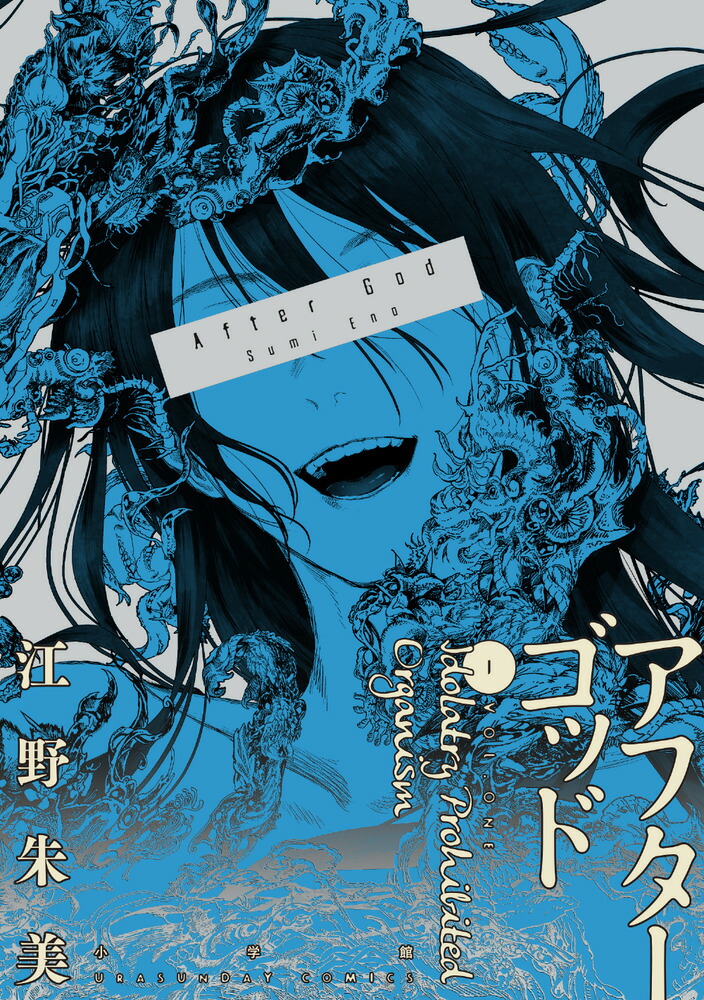 After God
Sumi Eno

アフターゴッド

1

VOL. ONE

Idolatry Prohibited Organism

江野朱美

小学館

URASUNDAY COMICS